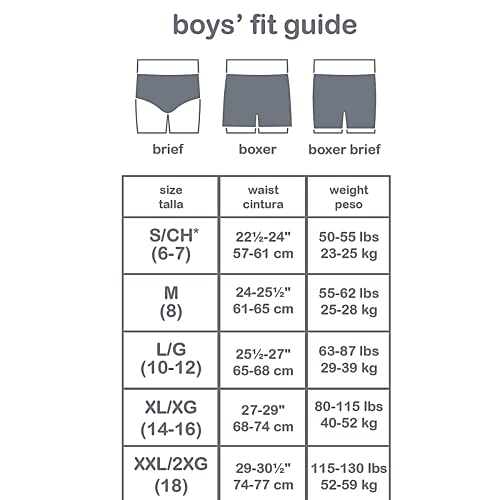 boys' fit guide

brief

boxer

boxer brief

| size talla | waist cintura | weight peso |
|---|---|---|
| S/CH* (6-7) | 22½-24" 57-61 cm | 50-55 lbs 23-25 kg |
| M (8) | 24-25½" 61-65 cm | 55-62 lbs 25-28 kg |
| L/G (10-12) | 25½-27" 65-68 cm | 63-87 lbs 29-39 kg |
| XL/XG (14-16) | 27-29" 68-74 cm | 80-115 lbs 40-52 kg |
| XXL/2XG (18) | 29-30½" 74-77 cm | 115-130 lbs 52-59 kg |